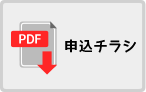 PDF
申込チラシ